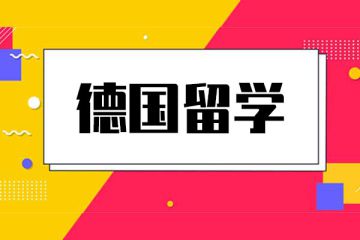 德国留学